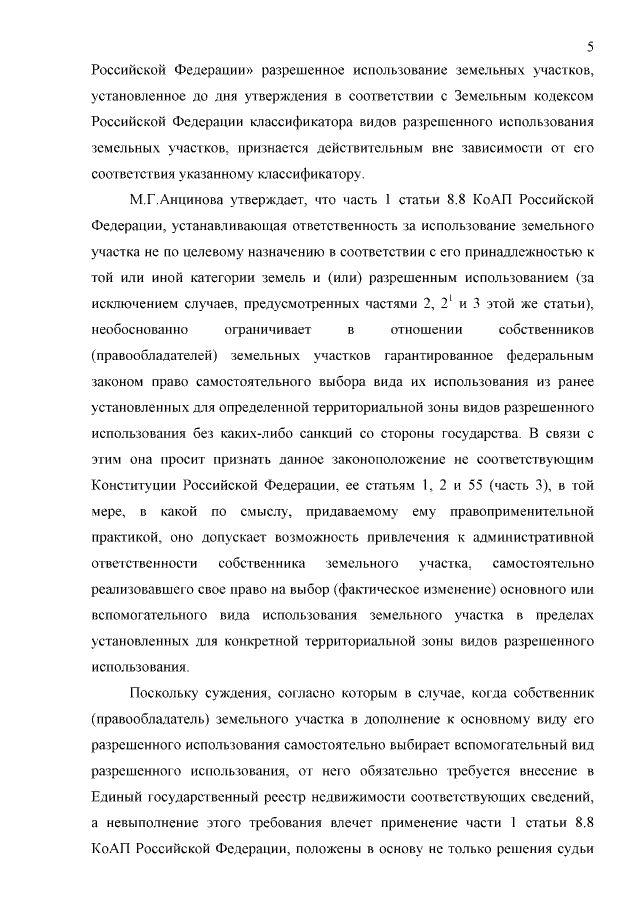 5

Российской Федерации» разрешенное использование земельных участков, установленное до дня утверждения в соответствии с Земельным кодексом Российской Федерации классификатора видов разрешенного использования земельных участков, признается действительным вне зависимости от его соответствия указанному классификатору.

М.Г.Анцинова утверждает, что часть 1 статьи 8.8 КоАП Российской Федерации, устанавливающая ответственность за использование земельного участка не по целевому назначению в соответствии с его принадлежностью к той или иной категории земель и (или) разрешенным использованием (за исключением случаев, предусмотренных частями 2, $2^1$ и 3 этой же статьи), необоснованно ограничивает в отношении собственников (правообладателей) земельных участков гарантированное федеральным законом право самостоятельного выбора вида их использования из ранее установленных для определенной территориальной зоны видов разрешенного использования без каких-либо санкций со стороны государства. В связи с этим она просит признать данное законоположение не соответствующим Конституции Российской Федерации, ее статьям 1, 2 и 55 (часть 3), в той мере, в какой по смыслу, придаваемому ему правоприменительной практикой, оно допускает возможность привлечения к административной ответственности собственника земельного участка, самостоятельно реализовавшего свое право на выбор (фактическое изменение) основного или вспомогательного вида использования земельного участка в пределах установленных для конкретной территориальной зоны видов разрешенного использования.

Поскольку суждения, согласно которым в случае, когда собственник (правообладатель) земельного участка в дополнение к основному виду его разрешенного использования самостоятельно выбирает вспомогательный вид разрешенного использования, от него обязательно требуется внесение в Единый государственный реестр недвижимости соответствующих сведений, а невыполнение этого требования влечет применение части 1 статьи 8.8 КоАП Российской Федерации, положены в основу не только решения судьи